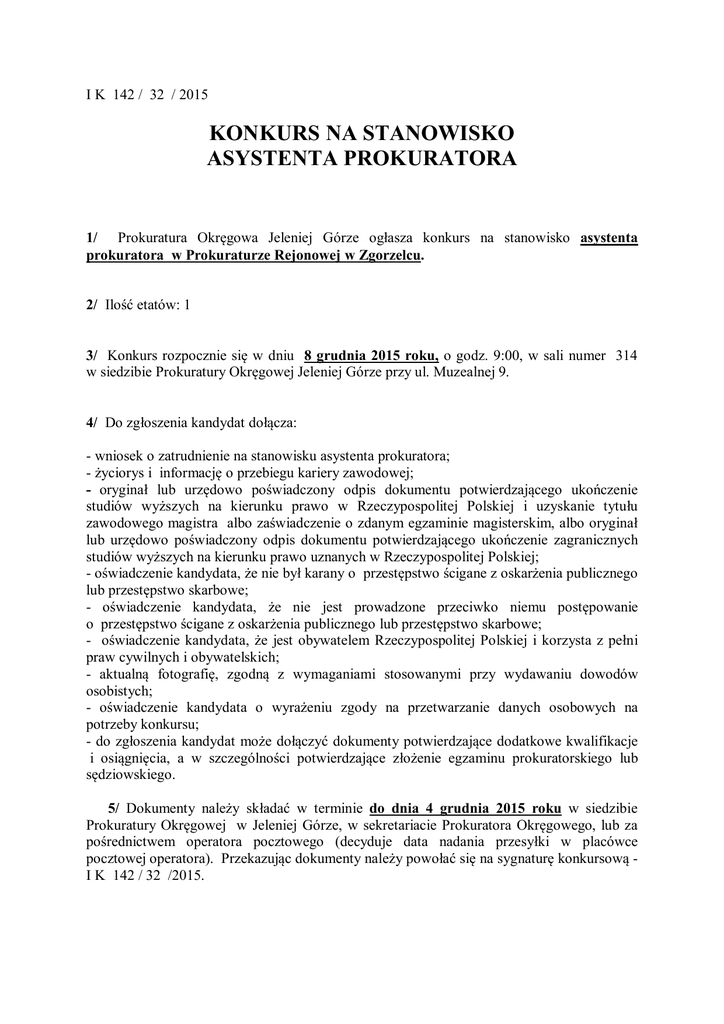 I K 142 / 32 / 2015

KONKURS NA STANOWISKO
ASYSTENTA PROKURATORA

1/ Prokuratura Okręgowa Jeleniej Górze ogłasza konkurs na stanowisko asystenta prokuratora w Prokuraturze Rejonowej w Zgorzelcu.

2/ Ilość etatów: 1

3/ Konkurs rozpocznie się w dniu 8 grudnia 2015 roku, o godz. 9:00, w sali numer 314 w siedzibie Prokuratury Okręgowej Jeleniej Górze przy ul. Muzealnej 9.

4/ Do zgłoszenia kandydat dołącza:

- wniosek o zatrudnienie na stanowisku asystenta prokuratora;
- życiorys i informację o przebiegu kariery zawodowej;
- oryginał lub urzędowo poświadczony odpis dokumentu potwierdzającego ukończenie studiów wyższych na kierunku prawo w Rzeczypospolitej Polskiej i uzyskanie tytułu zawodowego magistra albo zaświadczenie o zdanym egzaminie magisterskim, albo oryginał lub urzędowo poświadczony odpis dokumentu potwierdzającego ukończenie zagranicznych studiów wyższych na kierunku prawo uznanych w Rzeczypospolitej Polskiej;
- oświadczenie kandydata, że nie był karany o przestępstwo ścigane z oskarżenia publicznego lub przestępstwo skarbowe;
- oświadczenie kandydata, że nie jest prowadzone przeciwko niemu postępowanie o przestępstwo ścigane z oskarżenia publicznego lub przestępstwo skarbowe;
- oświadczenie kandydata, że jest obywatelem Rzeczypospolitej Polskiej i korzysta z pełni praw cywilnych i obywatelskich;
- aktualną fotografię, zgodną z wymaganiami stosowanymi przy wydawaniu dowodów osobistych;
- oświadczenie kandydata o wyrażeniu zgody na przetwarzanie danych osobowych na potrzeby konkursu;
- do zgłoszenia kandydat może dołączyć dokumenty potwierdzające dodatkowe kwalifikacje i osiągnięcia, a w szczególności potwierdzające złożenie egzaminu prokuratorskiego lub sędziowskiego.

5/ Dokumenty należy składać w terminie do dnia 4 grudnia 2015 roku w siedzibie Prokuratury Okręgowej w Jeleniej Górze, w sekretariacie Prokuratora Okręgowego, lub za pośrednictwem operatora pocztowego (decyduje data nadania przesyłki w placówce pocztowej operatora). Przekazując dokumenty należy powołać się na sygnaturę konkursową - I K 142 / 32 /2015.